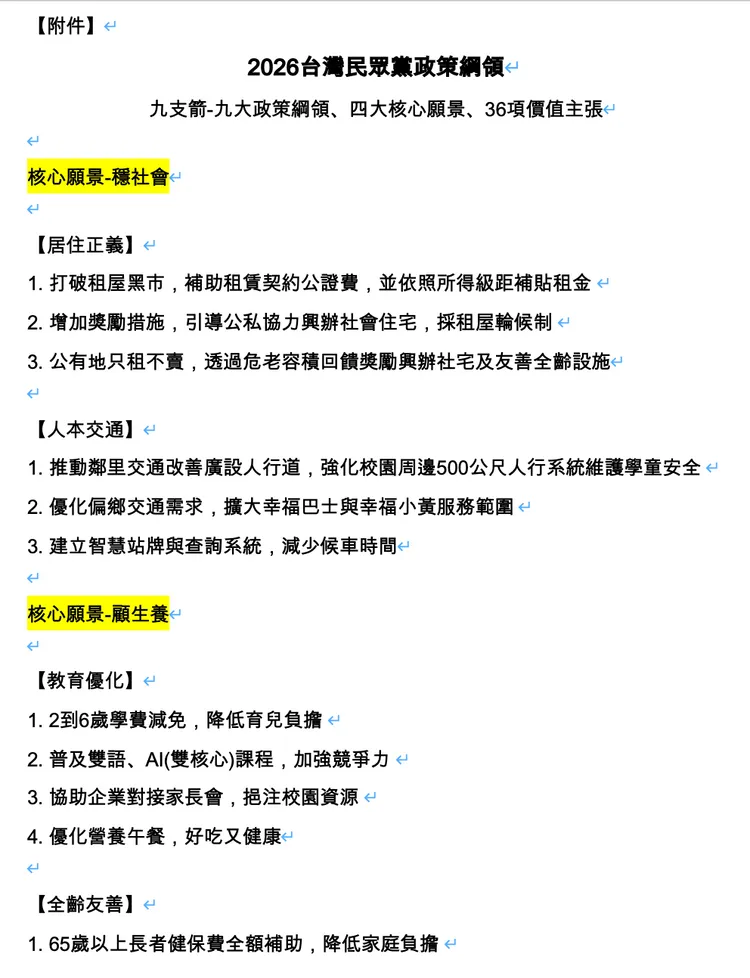 【附件】

2026台灣民眾黨政策綱領

九支箭-九大政策綱領、四大核心願景、36項價值主張

核心願景-穩社會

【居住正義】

1. 打破租屋黑市，補助租賃契約公證費，並依照所得級距補貼租金

2. 增加獎勵措施，引導公私協力興辦社會住宅，採租屋輪候制

3. 公有地只租不賣，透過危老容積回饋獎勵興辦社宅及友善全齡設施

【人本交通】

1. 推動鄰里交通改善廣設人行道，強化校園周邊500公尺人行系統維護學童安全

2. 優化偏鄉交通需求，擴大幸福巴士與幸福小黃服務範圍

3. 建立智慧站牌與查詢系統，減少候車時間

核心願景-顧生養

【教育優化】

1. 2到6歲學費減免，降低育兒負擔

2. 普及雙語、AI(雙核心)課程，加強競爭力

3. 協助企業對接家長會，挹注校園資源

4. 優化營養午餐，好吃又健康

【全齡友善】

1. 65歲以上長者健保費全額補助，降低家庭負擔